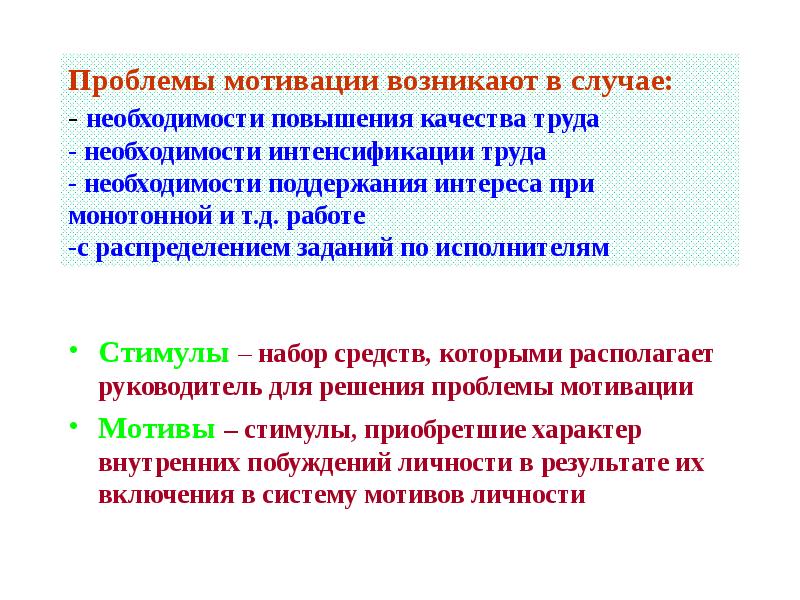 Проблемы мотивации возникают в случае:
- необходимости повышения качества труда
- необходимости интенсификации труда
- необходимости поддержания интереса при монотонной и т.д. работе
-с распределением заданий по исполнителям

• Стимулы – набор средств, которыми располагает руководитель для решения проблемы мотивации
• Мотивы – стимулы, приобретшие характер внутренних побуждений личности в результате их включения в систему мотивов личности